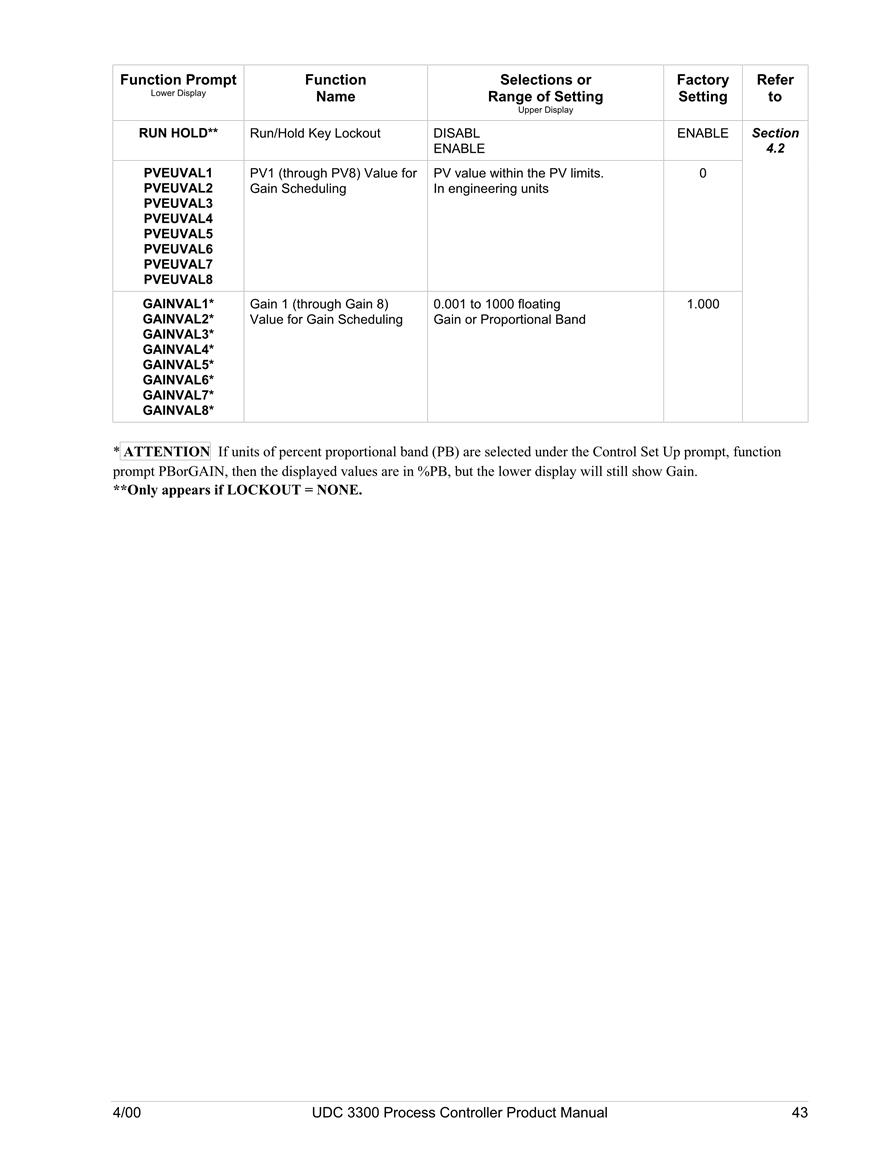 | Function Prompt Lower Display | Function Name | Selections or Range of Setting Upper Display | Factory Setting | Refer to |
|---|---|---|---|---|
| RUN HOLD** | Run/Hold Key Lockout | DISABL ENABLE | ENABLE | Section 4.2 |
| PVEUVAL1 PVEUVAL2 PVEUVAL3 PVEUVAL4 PVEUVAL5 PVEUVAL6 PVEUVAL7 PVEUVAL8 | PV1 (through PV8) Value for Gain Scheduling | PV value within the PV limits. In engineering units | 0 | |
| GAINVAL1* GAINVAL2* GAINVAL3* GAINVAL4* GAINVAL5* GAINVAL6* GAINVAL7* GAINVAL8* | Gain 1 (through Gain 8) Value for Gain Scheduling | 0.001 to 1000 floating Gain or Proportional Band | 1.000 | |

* ATTENTION If units of percent proportional band (PB) are selected under the Control Set Up prompt, function prompt PBorGAIN, then the displayed values are in %PB, but the lower display will still show Gain.
**Only appears if LOCKOUT = NONE.

4/00 UDC 3300 Process Controller Product Manual 43